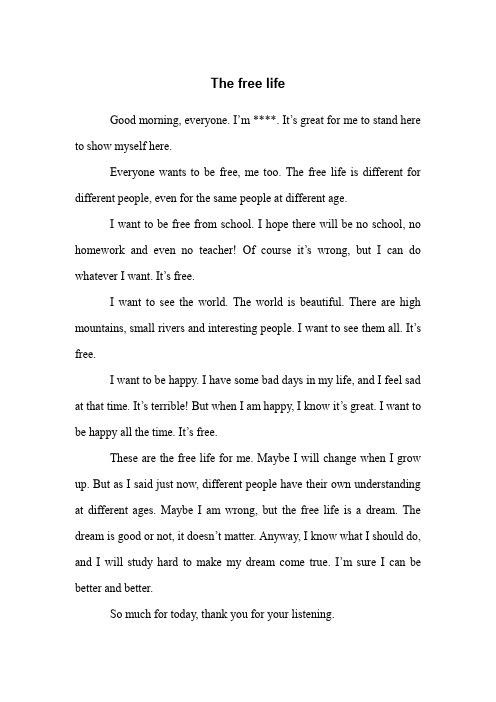 The free life

Good morning, everyone. I'm ****. It's great for me to stand here to show myself here.

Everyone wants to be free, me too. The free life is different for different people, even for the same people at different age.

I want to be free from school. I hope there will be no school, no homework and even no teacher! Of course it's wrong, but I can do whatever I want. It's free.

I want to see the world. The world is beautiful. There are high mountains, small rivers and interesting people. I want to see them all. It's free.

I want to be happy. I have some bad days in my life, and I feel sad at that time. It's terrible! But when I am happy, I know it's great. I want to be happy all the time. It's free.

These are the free life for me. Maybe I will change when I grow up. But as I said just now, different people have their own understanding at different ages. Maybe I am wrong, but the free life is a dream. The dream is good or not, it doesn't matter. Anyway, I know what I should do, and I will study hard to make my dream come true. I'm sure I can be better and better.

So much for today, thank you for your listening.